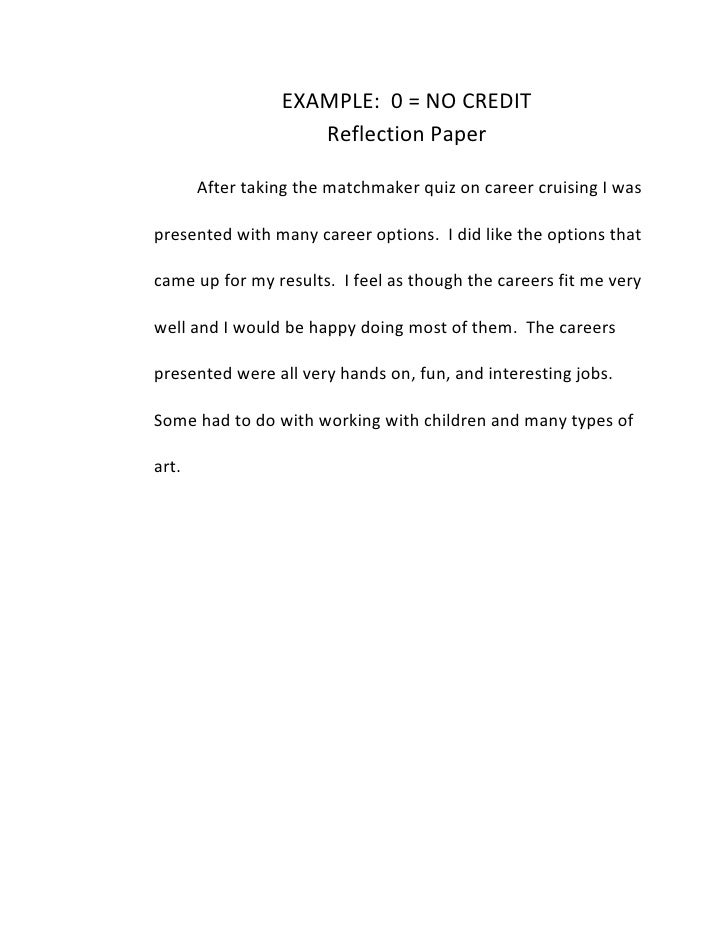 EXAMPLE: 0 = NO CREDIT
Reflection Paper

After taking the matchmaker quiz on career cruising I was presented with many career options. I did like the options that came up for my results. I feel as though the careers fit me very well and I would be happy doing most of them. The careers presented were all very hands on, fun, and interesting jobs. Some had to do with working with children and many types of art.